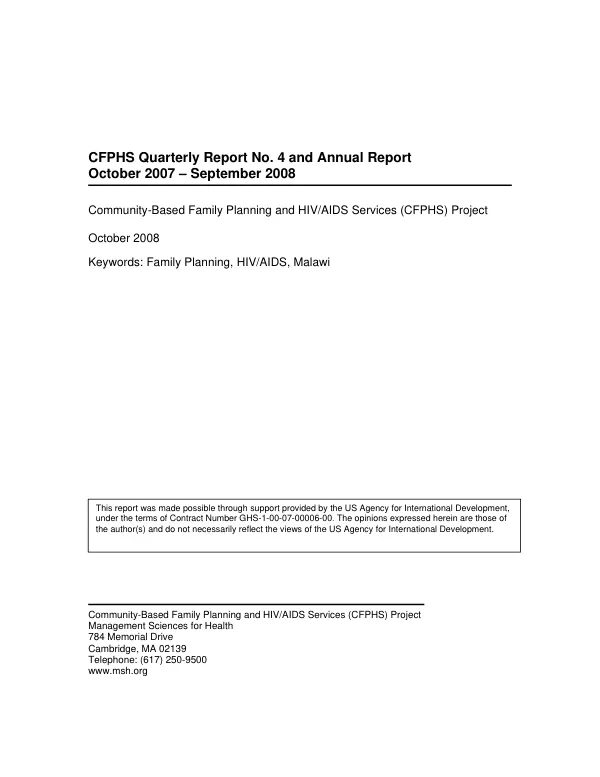 CFPHS Quarterly Report No. 4 and Annual Report
October 2007 – September 2008

Community-Based Family Planning and HIV/AIDS Services (CFPHS) Project

October 2008

Keywords: Family Planning, HIV/AIDS, Malawi

This report was made possible through support provided by the US Agency for International Development, under the terms of Contract Number GHS-1-00-07-00006-00. The opinions expressed herein are those of the author(s) and do not necessarily reflect the views of the US Agency for International Development.

Community-Based Family Planning and HIV/AIDS Services (CFPHS) Project
Management Sciences for Health
784 Memorial Drive
Cambridge, MA 02139
Telephone: (617) 250-9500
www.msh.org